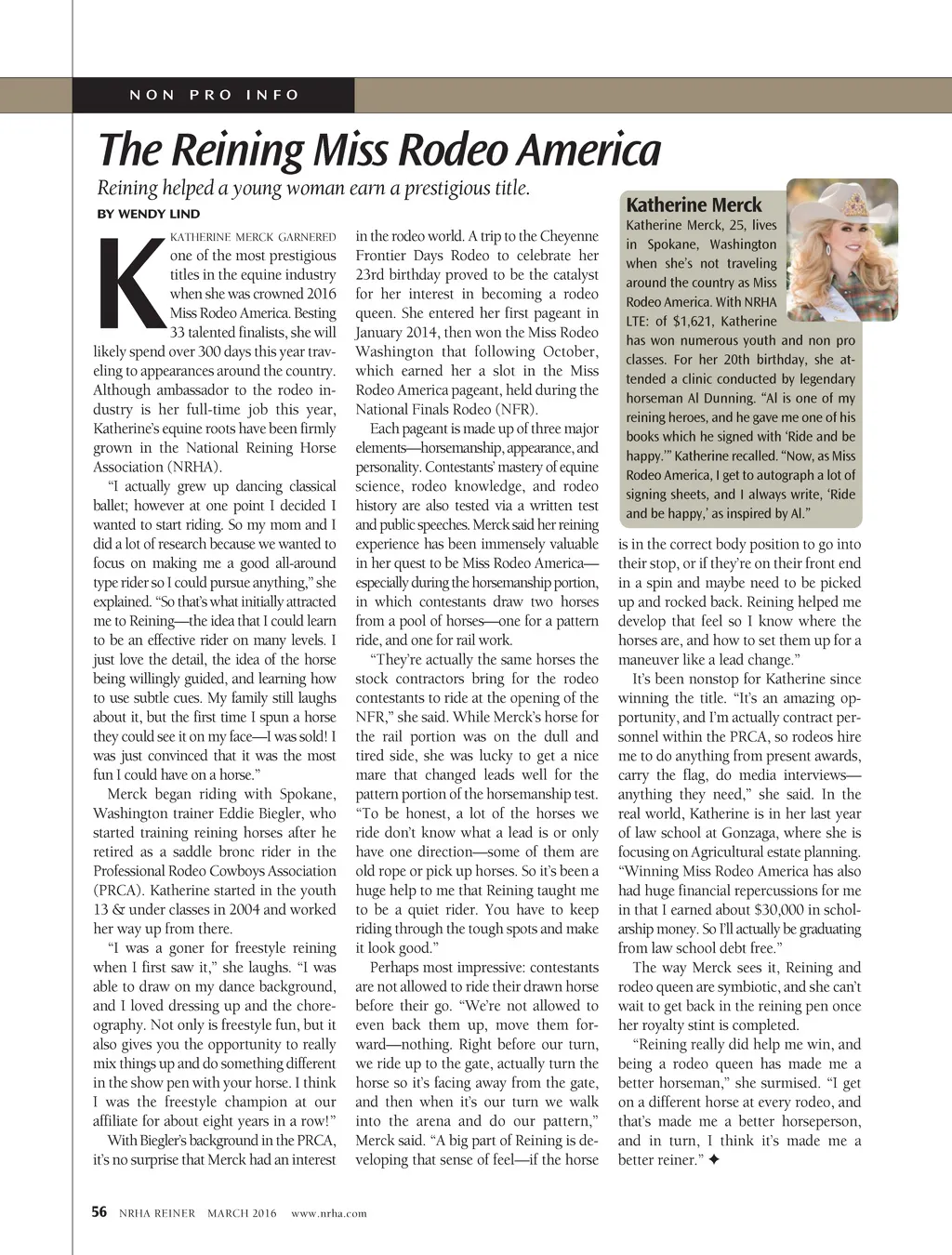 NON PRO INFO

The Reining Miss Rodeo America

Reining helped a young woman earn a prestigious title.

BY WENDY LIND

KATHERINE MERCK GARNERED one of the most prestigious titles in the equine industry when she was crowned 2016 Miss Rodeo America. Besting 33 talented finalists, she will likely spend over 300 days this year traveling to appearances around the country. Although ambassador to the rodeo industry is her full-time job this year, Katherine's equine roots have been firmly grown in the National Reining Horse Association (NRHA).

"I actually grew up dancing classical ballet; however at one point I decided I wanted to start riding. So my mom and I did a lot of research because we wanted to focus on making me a good all-around type rider so I could pursue anything," she explained. "So that's what initially attracted me to Reining—the idea that I could learn to be an effective rider on many levels. I just love the detail, the idea of the horse being willingly guided, and learning how to use subtle cues. My family still laughs about it, but the first time I spun a horse they could see it on my face—I was sold! I was just convinced that it was the most fun I could have on a horse."

Merck began riding with Spokane, Washington trainer Eddie Biegler, who started training reining horses after he retired as a saddle bronc rider in the Professional Rodeo Cowboys Association (PRCA). Katherine started in the youth 13 & under classes in 2004 and worked her way up from there.

"I was a goner for freestyle reining when I first saw it," she laughs. "I was able to draw on my dance background, and I loved dressing up and the choreography. Not only is freestyle fun, but it also gives you the opportunity to really mix things up and do something different in the show pen with your horse. I think I was the freestyle champion at our affiliate for about eight years in a row!"

With Biegler's background in the PRCA, it's no surprise that Merck had an interest in the rodeo world. A trip to the Cheyenne Frontier Days Rodeo to celebrate her 23rd birthday proved to be the catalyst for her interest in becoming a rodeo queen. She entered her first pageant in January 2014, then won the Miss Rodeo Washington that following October, which earned her a slot in the Miss Rodeo America pageant, held during the National Finals Rodeo (NFR).

Each pageant is made up of three major elements—horsemanship, appearance, and personality. Contestants' mastery of equine science, rodeo knowledge, and rodeo history are also tested via a written test and public speeches. Merck said her reining experience has been immensely valuable in her quest to be Miss Rodeo America—especially during the horsemanship portion, in which contestants draw two horses from a pool of horses—one for a pattern ride, and one for rail work.

"They're actually the same horses the stock contractors bring for the rodeo contestants to ride at the opening of the NFR," she said. While Merck's horse for the rail portion was on the dull and tired side, she was lucky to get a nice mare that changed leads well for the pattern portion of the horsemanship test. "To be honest, a lot of the horses we ride don't know what a lead is or only have one direction—some of them are old rope or pick up horses. So it's been a huge help to me that Reining taught me to be a quiet rider. You have to keep riding through the tough spots and make it look good."

Perhaps most impressive: contestants are not allowed to ride their drawn horse before their go. "We're not allowed to even back them up, move them forward—nothing. Right before our turn, we ride up to the gate, actually turn the horse so it's facing away from the gate, and then when it's our turn we walk into the arena and do our pattern," Merck said. "A big part of Reining is developing that sense of feel—if the horse is in the correct body position to go into their stop, or if they're on their front end in a spin and maybe need to be picked up and rocked back. Reining helped me develop that feel so I know where the horses are, and how to set them up for a maneuver like a lead change."

It's been nonstop for Katherine since winning the title. "It's an amazing opportunity, and I'm actually contract personnel within the PRCA, so rodeos hire me to do anything from present awards, carry the flag, do media interviews—anything they need," she said. In the real world, Katherine is in her last year of law school at Gonzaga, where she is focusing on Agricultural estate planning. "Winning Miss Rodeo America has also had huge financial repercussions for me in that I earned about $30,000 in scholarship money. So I'll actually be graduating from law school debt free."

The way Merck sees it, Reining and rodeo queen are symbiotic, and she can't wait to get back in the reining pen once her royalty stint is completed.

"Reining really did help me win, and being a rodeo queen has made me a better horseman," she surmised. "I get on a different horse at every rodeo, and that's made me a better horseperson, and in turn, I think it's made me a better reiner." ✦

Katherine Merck

Katherine Merck, 25, lives in Spokane, Washington when she's not traveling around the country as Miss Rodeo America. With NRHA LTE: of $1,621, Katherine has won numerous youth and non pro classes. For her 20th birthday, she attended a clinic conducted by legendary horseman Al Dunning. "Al is one of my reining heroes, and he gave me one of his books which he signed with 'Ride and be happy.'" Katherine recalled. "Now, as Miss Rodeo America, I get to autograph a lot of signing sheets, and I always write, 'Ride and be happy,' as inspired by Al."

56 NRHA REINER MARCH 2016 www.nrha.com